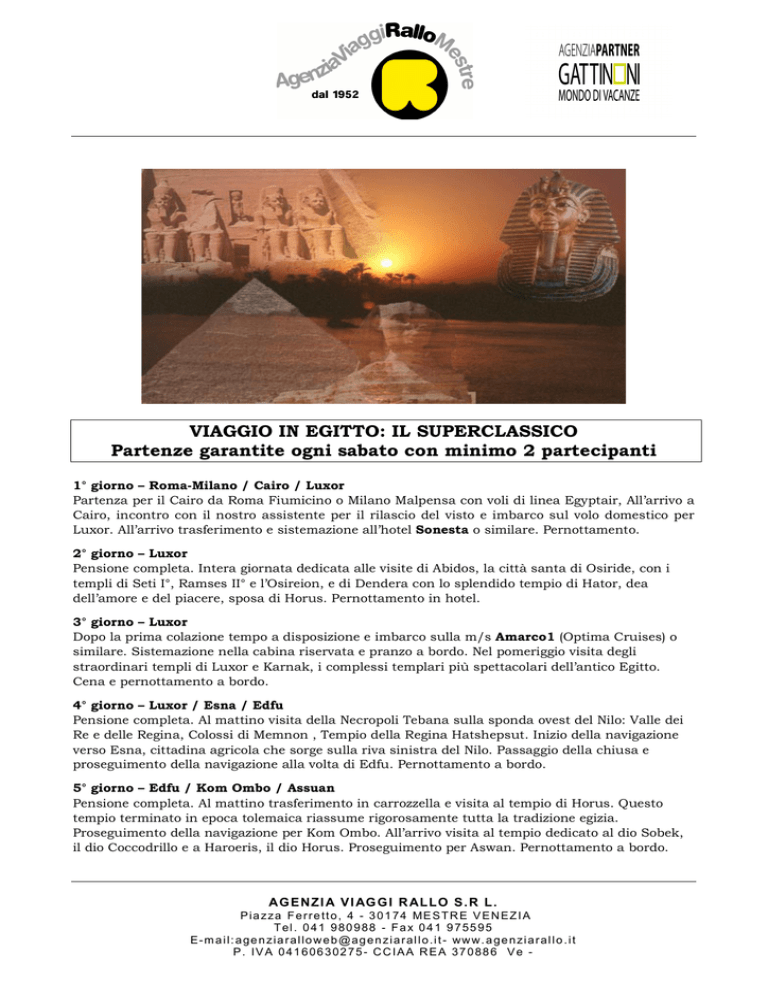 AgenziaViaggiRalloMestre
dal 1952

AGENZIAPARTNER
GATTINONI
MONDO DI VACANZE

VIAGGIO IN EGITTO: IL SUPERCLASSICO
Partenze garantite ogni sabato con minimo 2 partecipanti

1° giorno – Roma-Milano / Cairo / Luxor
Partenza per il Cairo da Roma Fiumicino o Milano Malpensa con voli di linea Egyptair, All'arrivo a Cairo, incontro con il nostro assistente per il rilascio del visto e imbarco sul volo domestico per Luxor. All'arrivo trasferimento e sistemazione all'hotel Sonesta o similare. Pernottamento.

2° giorno – Luxor
Pensione completa. Intera giornata dedicata alle visite di Abidos, la città santa di Osiride, con i templi di Seti I°, Ramses II° e l'Osireion, e di Dendera con lo splendido tempio di Hator, dea dell'amore e del piacere, sposa di Horus. Pernottamento in hotel.

3° giorno – Luxor
Dopo la prima colazione tempo a disposizione e imbarco sulla m/s Amarco1 (Optima Cruises) o similare. Sistemazione nella cabina riservata e pranzo a bordo. Nel pomeriggio visita degli straordinari templi di Luxor e Karnak, i complessi templari più spettacolari dell'antico Egitto. Cena e pernottamento a bordo.

4° giorno – Luxor / Esna / Edfu
Pensione completa. Al mattino visita della Necropoli Tebana sulla sponda ovest del Nilo: Valle dei Re e delle Regina, Colossi di Memnon , Tempio della Regina Hatshepsut. Inizio della navigazione verso Esna, cittadina agricola che sorge sulla riva sinistra del Nilo. Passaggio della chiusa e proseguimento della navigazione alla volta di Edfu. Pernottamento a bordo.

5° giorno – Edfu / Kom Ombo / Assuan
Pensione completa. Al mattino trasferimento in carrozzella e visita al tempio di Horus. Questo tempio terminato in epoca tolemaica riassume rigorosamente tutta la tradizione egizia. Proseguimento della navigazione per Kom Ombo. All'arrivo visita al tempio dedicato al dio Sobek, il dio Coccodrillo e a Haroeris, il dio Horus. Proseguimento per Aswan. Pernottamento a bordo.

AGENZIA VIAGGI RALLO S.R L.
Piazza Ferretto, 4 - 30174 MESTRE VENEZIA
Tel. 041 980988 - Fax 041 975595
E-mail:agenziaralloweb@agenziarallo.it- www.agenziarallo.it
P. IVA 04160630275- CCIAA REA 370886 Ve -